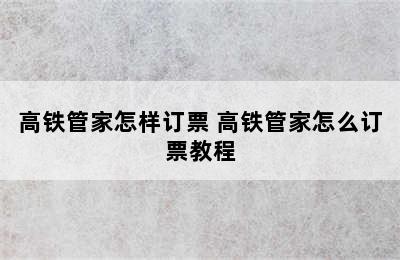 高铁管家怎样订票 高铁管家怎么订票教程